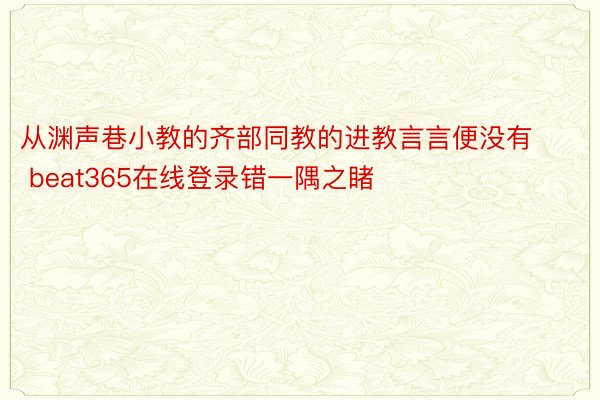 从渊声巷小教的齐部同教的进教言言便没有 beat365在线登录错一隅之睹